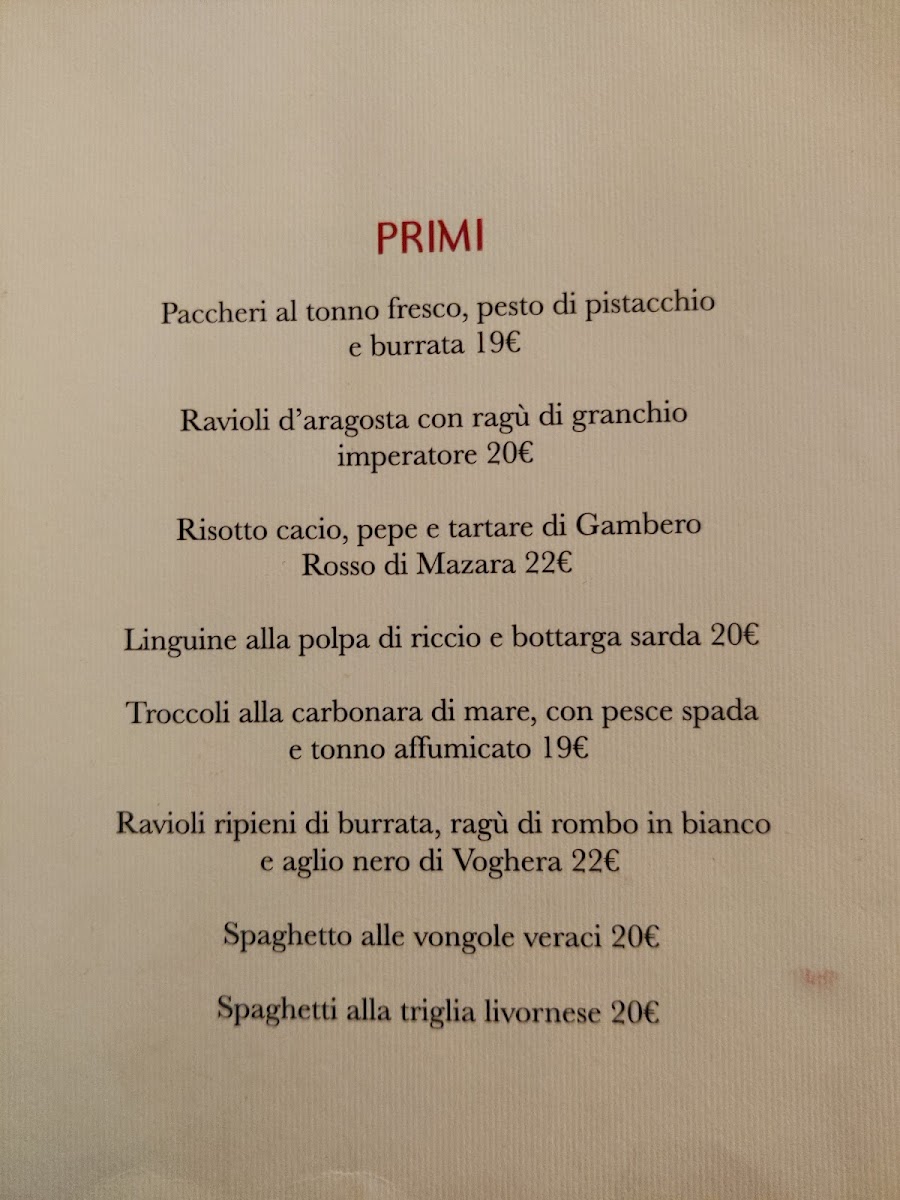 PRIMI

Paccheri al tonno fresco, pesto di pistacchio e burrata 19€

Ravioli d'aragosta con ragù di granchio imperatore 20€

Risotto cacio, pepe e tartare di Gambero Rosso di Mazara 22€

Linguine alla polpa di riccio e bottarga sarda 20€

Troccoli alla carbonara di mare, con pesce spada e tonno affumicato 19€

Ravioli ripieni di burrata, ragù di rombo in bianco e aglio nero di Voghera 22€

Spaghetto alle vongole veraci 20€

Spaghetti alla triglia livornese 20€